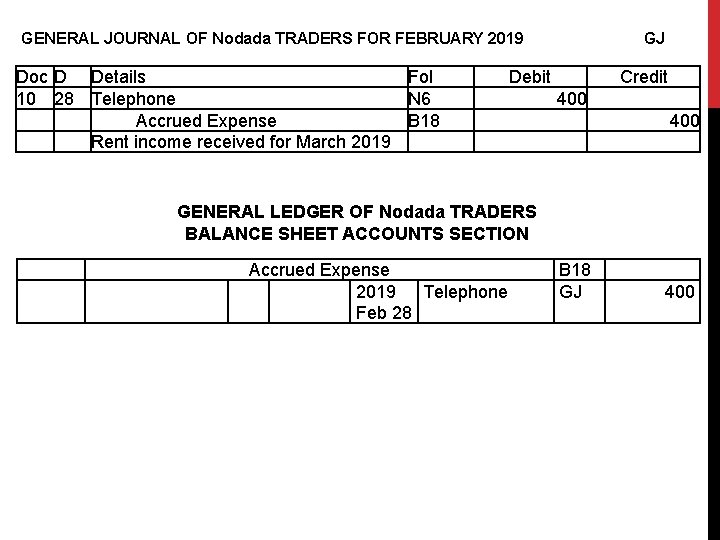 GENERAL JOURNAL OF Nodada TRADERS FOR FEBRUARY 2019 GJ

| Doc | D | Details | Fol | Debit | Credit |
|---|---|---|---|---|---|
| 10 | 28 | Telephone | N6 | 400 | |
| | | Accrued Expense | B18 | | 400 |
| | | Rent income received for March 2019 | | | |

GENERAL LEDGER OF Nodada TRADERS
BALANCE SHEET ACCOUNTS SECTION

| | Accrued Expense | | | | | B18 | |
|---|---|---|---|---|---|---|---|
| | | | | 2019 Feb 28 | Telephone | GJ | 400 |